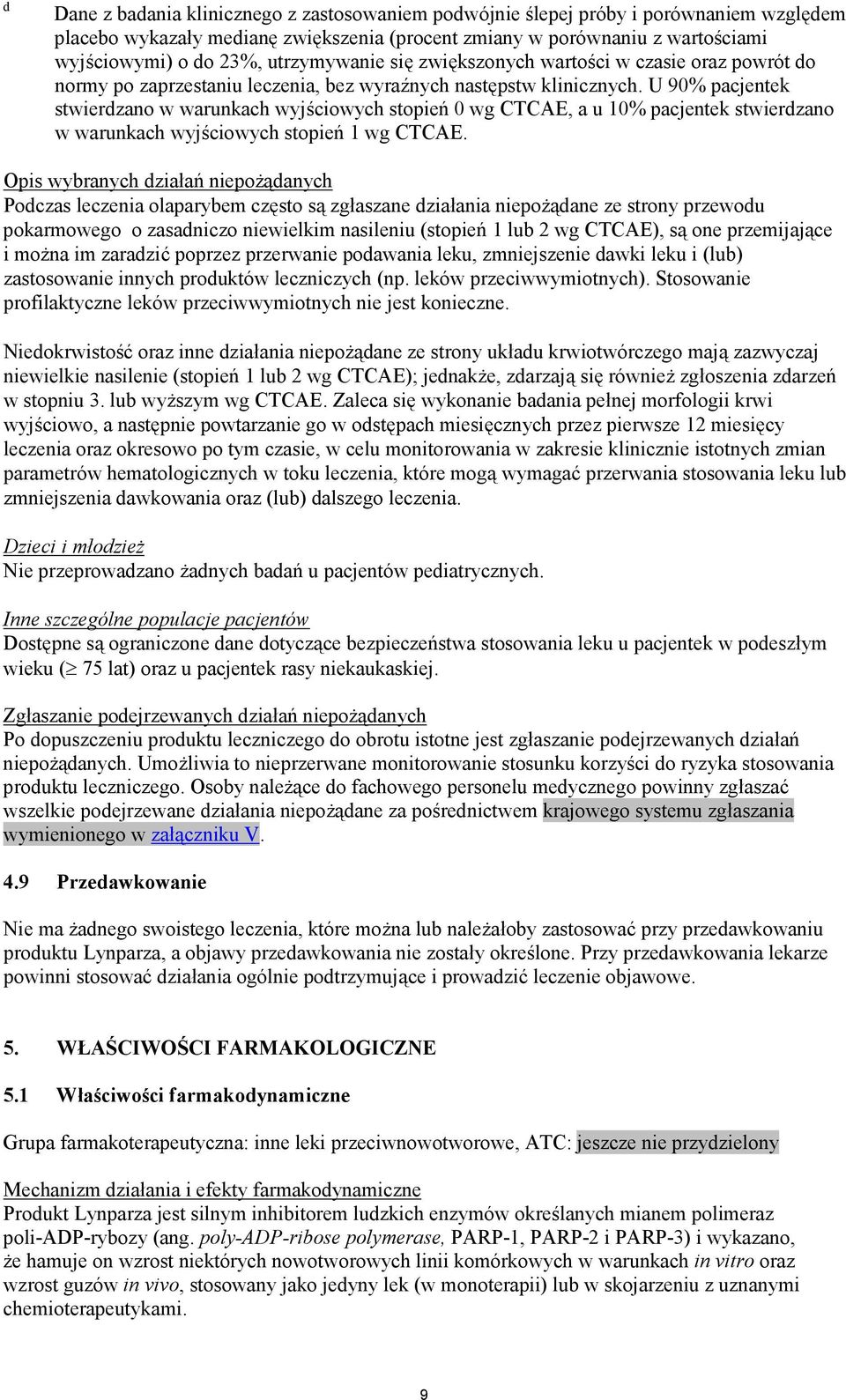 d Dane z badania klinicznego z zastosowaniem podwójnie ślepej próby i porównaniem względem placebo wykazały medianę zwiększenia (procent zmiany w porównaniu z wartościami wyjściowymi) o do 23%, utrzymywanie się zwiększonych wartości w czasie oraz powrót do normy po zaprzestaniu leczenia, bez wyraźnych następstw klinicznych. U 90% pacjentek stwierdzano w warunkach wyjściowych stopień 0 wg CTCAE, a u 10% pacjentek stwierdzano w warunkach wyjściowych stopień 1 wg CTCAE.

Opis wybranych działań niepożądanych
Podczas leczenia olaparybem często są zgłaszane działania niepożądane ze strony przewodu pokarmowego o zasadniczo niewielkim nasileniu (stopień 1 lub 2 wg CTCAE), są one przemijające i można im zaradzić poprzez przerwanie podawania leku, zmniejszenie dawki leku i (lub) zastosowanie innych produktów leczniczych (np. leków przeciwwymiotnych). Stosowanie profilaktyczne leków przeciwwymiotnych nie jest konieczne.

Niedokrwistość oraz inne działania niepożądane ze strony układu krwiotwórczego mają zazwyczaj niewielkie nasilenie (stopień 1 lub 2 wg CTCAE); jednakże, zdarzają się również zgłoszenia zdarzeń w stopniu 3. lub wyższym wg CTCAE. Zaleca się wykonanie badania pełnej morfologii krwi wyjściowo, a następnie powtarzanie go w odstępach miesięcznych przez pierwsze 12 miesięcy leczenia oraz okresowo po tym czasie, w celu monitorowania w zakresie klinicznie istotnych zmian parametrów hematologicznych w toku leczenia, które mogą wymagać przerwania stosowania leku lub zmniejszenia dawkowania oraz (lub) dalszego leczenia.

Dzieci i młodzież
Nie przeprowadzano żadnych badań u pacjentów pediatrycznych.

Inne szczególne populacje pacjentów
Dostępne są ograniczone dane dotyczące bezpieczeństwa stosowania leku u pacjentek w podeszłym wieku ($\geq$ 75 lat) oraz u pacjentek rasy niekaukaskiej.

Zgłaszanie podejrzewanych działań niepożądanych
Po dopuszczeniu produktu leczniczego do obrotu istotne jest zgłaszanie podejrzewanych działań niepożądanych. Umożliwia to nieprzerwane monitorowanie stosunku korzyści do ryzyka stosowania produktu leczniczego. Osoby należące do fachowego personelu medycznego powinny zgłaszać wszelkie podejrzewane działania niepożądane za pośrednictwem krajowego systemu zgłaszania wymienionego w załączniku V.

4.9 Przedawkowanie

Nie ma żadnego swoistego leczenia, które można lub należałoby zastosować przy przedawkowaniu produktu Lynparza, a objawy przedawkowania nie zostały określone. Przy przedawkowania lekarze powinni stosować działania ogólnie podtrzymujące i prowadzić leczenie objawowe.

5. WŁAŚCIWOŚCI FARMAKOLOGICZNE

5.1 Właściwości farmakodynamiczne

Grupa farmakoterapeutyczna: inne leki przeciwnowotworowe, ATC: jeszcze nie przydzielony

Mechanizm działania i efekty farmakodynamiczne
Produkt Lynparza jest silnym inhibitorem ludzkich enzymów określanych mianem polimeraz poli-ADP-rybozy (ang. poly-ADP-ribose polymerase, PARP-1, PARP-2 i PARP-3) i wykazano, że hamuje on wzrost niektórych nowotworowych linii komórkowych w warunkach in vitro oraz wzrost guzów in vivo, stosowany jako jedyny lek (w monoterapii) lub w skojarzeniu z uznanymi chemioterapeutykami.

9